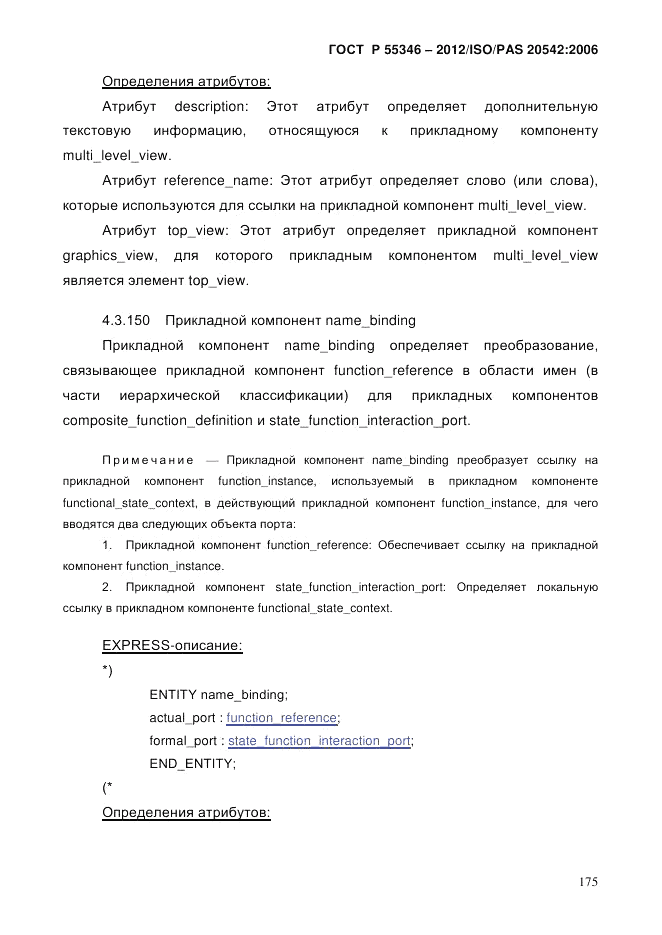 ГОСТ Р 55346 – 2012/ISO/PAS 20542:2006

Определения атрибутов:

Атрибут description: Этот атрибут определяет дополнительную текстовую информацию, относящуюся к прикладному компоненту multi_level_view.

Атрибут reference_name: Этот атрибут определяет слово (или слова), которые используются для ссылки на прикладной компонент multi_level_view.

Атрибут top_view: Этот атрибут определяет прикладной компонент graphics_view, для которого прикладным компонентом multi_level_view является элемент top_view.

4.3.150 Прикладной компонент name_binding

Прикладной компонент name_binding определяет преобразование, связывающее прикладной компонент function_reference в области имен (в части иерархической классификации) для прикладных компонентов composite_function_definition и state_function_interaction_port.

Примечание — Прикладной компонент name_binding преобразует ссылку на прикладной компонент function_instance, используемый в прикладном компоненте functional_state_context, в действующий прикладной компонент function_instance, для чего вводятся два следующих объекта порта:

1. Прикладной компонент function_reference: Обеспечивает ссылку на прикладной компонент function_instance.

2. Прикладной компонент state_function_interaction_port: Определяет локальную ссылку в прикладном компоненте functional_state_context.

EXPRESS-описание:

*)

ENTITY name_binding;
actual_port : function_reference;
formal_port : state_function_interaction_port;
END_ENTITY;

(*

Определения атрибутов:

175